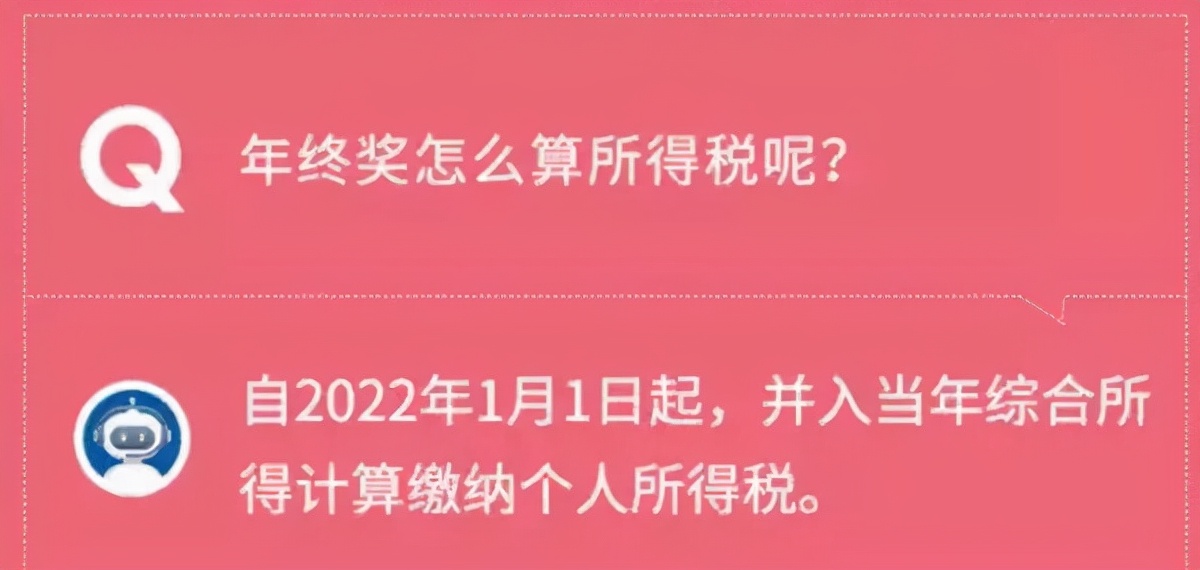 Q 年终奖怎么算所得税呢？

自2022年1月1日起，并入当年综合所得计算缴纳个人所得税。